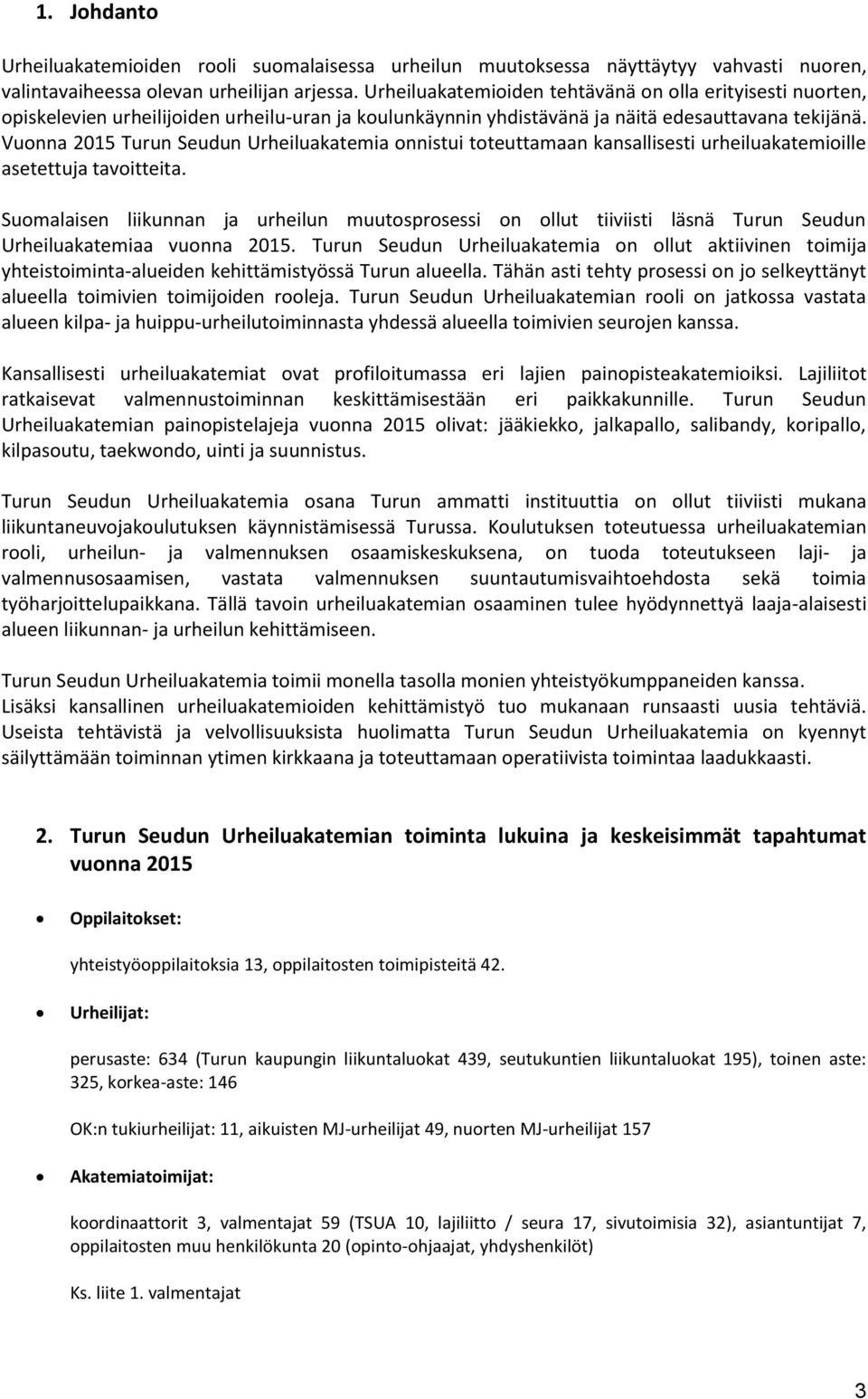 1. Johdanto

Urheiluakatemioiden rooli suomalaisessa urheilun muutoksessa näyttäytyy vahvasti nuoren, valintavaiheessa olevan urheilijan arjessa. Urheiluakatemioiden tehtävänä on olla erityisesti nuorten, opiskelevien urheilijoiden urheilu-uran ja koulunkäynnin yhdistävänä ja näitä edesauttavana tekijänä. Vuonna 2015 Turun Seudun Urheiluakatemia onnistui toteuttamaan kansallisesti urheiluakatemioille asetettuja tavoitteita.

Suomalaisen liikunnan ja urheilun muutosprosessi on ollut tiiviisti läsnä Turun Seudun Urheiluakatemiaa vuonna 2015. Turun Seudun Urheiluakatemia on ollut aktiivinen toimija yhteistoiminta-alueiden kehittämistyössä Turun alueella. Tähän asti tehty prosessi on jo selkeyttänyt alueella toimivien toimijoiden rooleja. Turun Seudun Urheiluakatemian rooli on jatkossa vastata alueen kilpa- ja huippu-urheilutoiminnasta yhdessä alueella toimivien seurojen kanssa.

Kansallisesti urheiluakatemiat ovat profiloitumassa eri lajien painopisteakatemioiksi. Lajiliitot ratkaisevat valmennustoiminnan keskittämisestään eri paikkakunnille. Turun Seudun Urheiluakatemian painopistelajeja vuonna 2015 olivat: jääkiekko, jalkapallo, salibandy, koripallo, kilpasoutu, taekwondo, uinti ja suunnistus.

Turun Seudun Urheiluakatemia osana Turun ammatti instituuttia on ollut tiiviisti mukana liikuntaneuvojakoulutuksen käynnistämisessä Turussa. Koulutuksen toteutuessa urheiluakatemian rooli, urheilun- ja valmennuksen osaamiskeskuksena, on tuoda toteutukseen laji- ja valmennusosaamisen, vastata valmennuksen suuntautumisvaihtoehdosta sekä toimia työharjoittelupaikkana. Tällä tavoin urheiluakatemian osaaminen tulee hyödynnettyä laaja-alaisesti alueen liikunnan- ja urheilun kehittämiseen.

Turun Seudun Urheiluakatemia toimii monella tasolla monien yhteistyökumppaneiden kanssa. Lisäksi kansallinen urheiluakatemioiden kehittämistyö tuo mukanaan runsaasti uusia tehtäviä. Useista tehtävistä ja velvollisuuksista huolimatta Turun Seudun Urheiluakatemia on kyennyt säilyttämään toiminnan ytimen kirkkaana ja toteuttamaan operatiivista toimintaa laadukkaasti.

2. Turun Seudun Urheiluakatemian toiminta lukuina ja keskeisimmät tapahtumat vuonna 2015

• Oppilaitokset:

yhteistyöoppilaitoksia 13, oppilaitosten toimipisteitä 42.

• Urheilijat:

perusaste: 634 (Turun kaupungin liikuntaluokat 439, seutukuntien liikuntaluokat 195), toinen aste: 325, korkea-aste: 146

OK:n tukiurheilijat: 11, aikuisten MJ-urheilijat 49, nuorten MJ-urheilijat 157

• Akatemiatoimijat:

koordinaattorit 3, valmentajat 59 (TSUA 10, lajiliitto / seura 17, sivutoimisia 32), asiantuntijat 7, oppilaitosten muu henkilökunta 20 (opinto-ohjaajat, yhdyshenkilöt)

Ks. liite 1. valmentajat

3